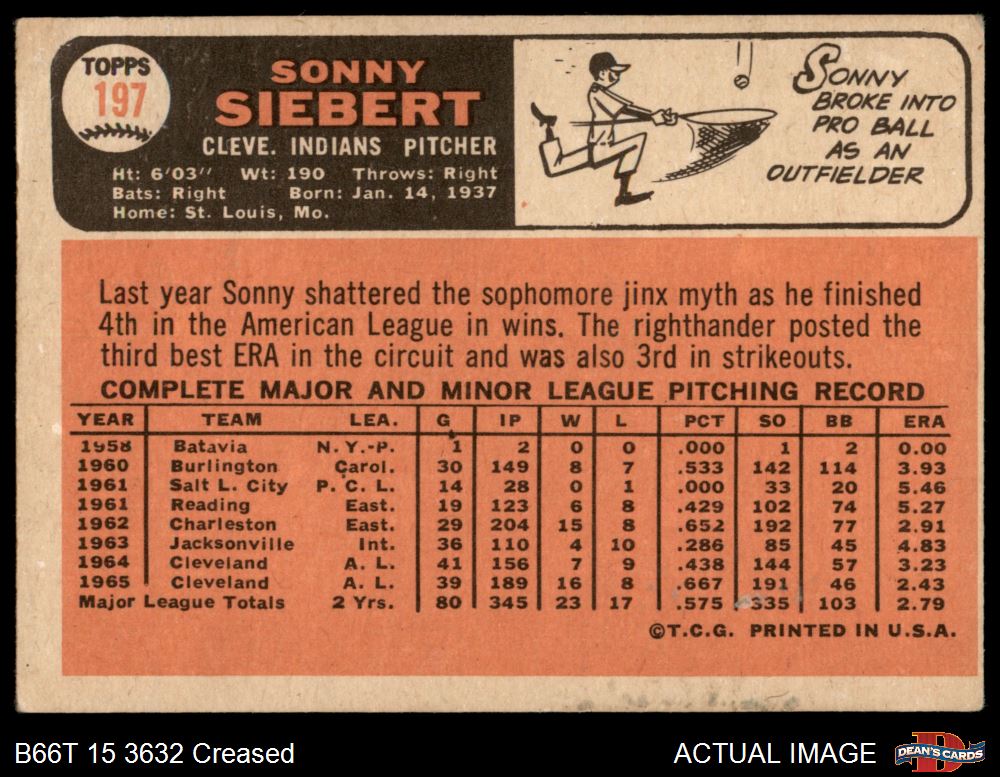 TOPPS
197

SONNY
SIEBERT

CLEVE. INDIANS PITCHER

Ht: 6'03" Wt: 190 Throws: Right
Bats: Right Born: Jan. 14, 1937
Home: St. Louis, Mo.

SONNY
BROKE INTO
PRO BALL
AS AN
OUTFIELDER

Last year Sonny shattered the sophomore jinx myth as he finished 4th in the American League in wins. The righthander posted the third best ERA in the circuit and was also 3rd in strikeouts.

COMPLETE MAJOR AND MINOR LEAGUE PITCHING RECORD

| YEAR | TEAM | LEA. | G | IP | W | L | PCT | SO | BB | ERA |
|---|---|---|---|---|---|---|---|---|---|---|
| 1958 | Batavia | N. Y.-P. | 1 | 2 | 0 | 0 | .000 | 1 | 2 | 0.00 |
| 1960 | Burlington | Carol. | 30 | 149 | 8 | 7 | .533 | 142 | 114 | 3.93 |
| 1961 | Salt L. City | P. C. L. | 14 | 28 | 0 | 1 | .000 | 33 | 20 | 5.46 |
| 1961 | Reading | East. | 19 | 123 | 6 | 8 | .429 | 102 | 74 | 5.27 |
| 1962 | Charleston | East. | 29 | 204 | 15 | 8 | .652 | 192 | 77 | 2.91 |
| 1963 | Jacksonville | Int. | 36 | 110 | 4 | 10 | .286 | 85 | 45 | 4.83 |
| 1964 | Cleveland | A. L. | 41 | 156 | 7 | 9 | .438 | 144 | 57 | 3.23 |
| 1965 | Cleveland | A. L. | 39 | 189 | 16 | 8 | .667 | 191 | 46 | 2.43 |
| Major League Totals | | 2 Yrs. | 80 | 345 | 23 | 17 | .575 | 335 | 103 | 2.79 |

©T.C.G. PRINTED IN U.S.A.

B66T 15 3632 Creased

ACTUAL IMAGE

DEAN'S CARDS